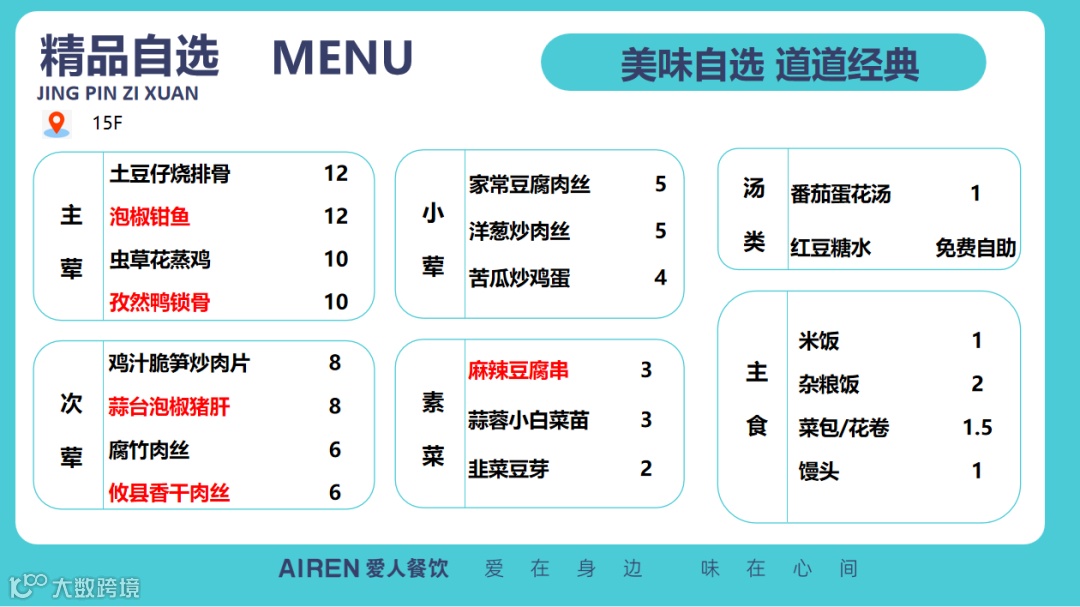 精品自选 MENU
JING PIN ZI XUAN
15F

美味自选 道道经典

主荤
土豆仔烧排骨 12
泡椒钳鱼 12
虫草花蒸鸡 10
孜然鸭锁骨 10

次荤
鸡汁脆笋炒肉片 8
蒜台泡椒猪肝 8
腐竹肉丝 6
攸县香干肉丝 6

小荤
家常豆腐肉丝 5
洋葱炒肉丝 5
苦瓜炒鸡蛋 4

素菜
麻辣豆腐串 3
蒜蓉小白菜苗 3
韭菜豆芽 2

汤类
番茄蛋花汤 1
红豆糖水 免费自助

主食
米饭 1
杂粮饭 2
菜包/花卷 1.5
馒头 1

AIREN 爱人餐饮 爱在身边 味在心间

大数跨境